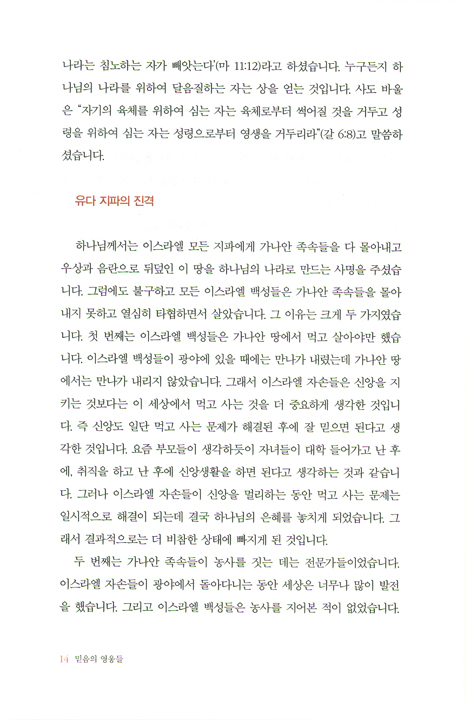 나라는 침노하는 자가 빼앗는다"(마 11:12)라고 하셨습니다. 누구든지 하나님의 나라를 위하여 달음질하는 자는 상을 얻는 것입니다. 사도 바울은 "자기의 육체를 위하여 심는 자는 육체로부터 썩어질 것을 거두고 성령을 위하여 심는 자는 성령으로부터 영생을 거두리라"(갈 6:8)고 말씀하셨습니다.

유다 지파의 진격

하나님께서는 이스라엘 모든 지파에게 가나안 족속들을 다 몰아내고 우상과 음란으로 뒤덮인 이 땅을 하나님의 나라로 만드는 사명을 주셨습니다. 그럼에도 불구하고 모든 이스라엘 백성들은 가나안 족속들을 몰아내지 못하고 열심히 타협하면서 살았습니다. 그 이유는 크게 두 가지였습니다. 첫 번째는 이스라엘 백성들은 가나안 땅에서 먹고 살아야만 했습니다. 이스라엘 백성들이 광야에 있을 때에는 만나가 내렸는데 가나안 땅에서는 만나가 내리지 않았습니다. 그래서 이스라엘 자손들은 신앙을 지키는 것보다는 이 세상에서 먹고 사는 것을 더 중요하게 생각한 것입니다. 즉 신앙도 일단 먹고 사는 문제가 해결된 후에 잘 믿으면 된다고 생각한 것입니다. 요즘 부모들이 생각하듯이 자녀들이 대학 들어가고 난 후에, 취직을 하고 난 후에 신앙생활을 하면 된다고 생각하는 것과 같습니다. 그러나 이스라엘 자손들이 신앙을 멀리하는 동안 먹고 사는 문제는 일시적으로 해결이 되는데 결국 하나님의 은혜를 놓치게 되었습니다. 그래서 결과적으로는 더 비참한 상태에 빠지게 된 것입니다.

두 번째는 가나안 족속들이 농사를 짓는 데는 전문가들이었습니다. 이스라엘 자손들이 광야에서 돌아다니는 동안 세상은 너무나 많이 발전을 했습니다. 그리고 이스라엘 백성들은 농사를 지어본 적이 없었습니다.

14 믿음의 영웅들